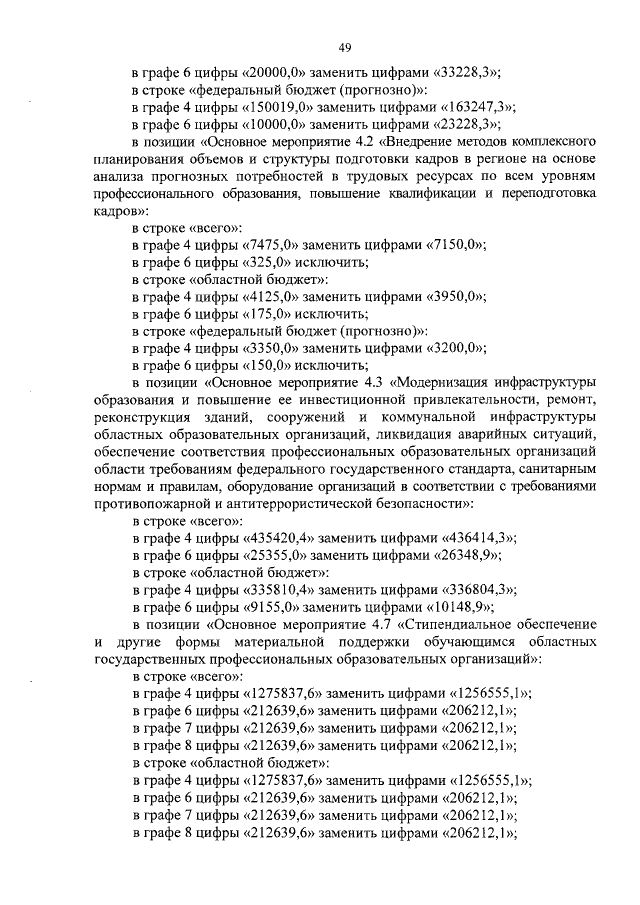 49

в графе 6 цифры «20000,0» заменить цифрами «33228,3»;
в строке «федеральный бюджет (прогнозно)»:
в графе 4 цифры «150019,0» заменить цифрами «163247,3»;
в графе 6 цифры «10000,0» заменить цифрами «23228,3»;
в позиции «Основное мероприятие 4.2 «Внедрение методов комплексного планирования объемов и структуры подготовки кадров в регионе на основе анализа прогнозных потребностей в трудовых ресурсах по всем уровням профессионального образования, повышение квалификации и переподготовка кадров»:
в строке «всего»:
в графе 4 цифры «7475,0» заменить цифрами «7150,0»;
в графе 6 цифры «325,0» исключить;
в строке «областной бюджет»:
в графе 4 цифры «4125,0» заменить цифрами «3950,0»;
в графе 6 цифры «175,0» исключить;
в строке «федеральный бюджет (прогнозно)»:
в графе 4 цифры «3350,0» заменить цифрами «3200,0»;
в графе 6 цифры «150,0» исключить;
в позиции «Основное мероприятие 4.3 «Модернизация инфраструктуры образования и повышение ее инвестиционной привлекательности, ремонт, реконструкция зданий, сооружений и коммунальной инфраструктуры областных образовательных организаций, ликвидация аварийных ситуаций, обеспечение соответствия профессиональных образовательных организаций области требованиям федерального государственного стандарта, санитарным нормам и правилам, оборудование организаций в соответствии с требованиями противопожарной и антитеррористической безопасности»:
в строке «всего»:
в графе 4 цифры «435420,4» заменить цифрами «436414,3»;
в графе 6 цифры «25355,0» заменить цифрами «26348,9»;
в строке «областной бюджет»:
в графе 4 цифры «335810,4» заменить цифрами «336804,3»;
в графе 6 цифры «9155,0» заменить цифрами «10148,9»;
в позиции «Основное мероприятие 4.7 «Стипендиальное обеспечение и другие формы материальной поддержки обучающимся областных государственных профессиональных образовательных организаций»:
в строке «всего»:
в графе 4 цифры «1275837,6» заменить цифрами «1256555,1»;
в графе 6 цифры «212639,6» заменить цифрами «206212,1»;
в графе 7 цифры «212639,6» заменить цифрами «206212,1»;
в графе 8 цифры «212639,6» заменить цифрами «206212,1»;
в строке «областной бюджет»:
в графе 4 цифры «1275837,6» заменить цифрами «1256555,1»;
в графе 6 цифры «212639,6» заменить цифрами «206212,1»;
в графе 7 цифры «212639,6» заменить цифрами «206212,1»;
в графе 8 цифры «212639,6» заменить цифрами «206212,1»;